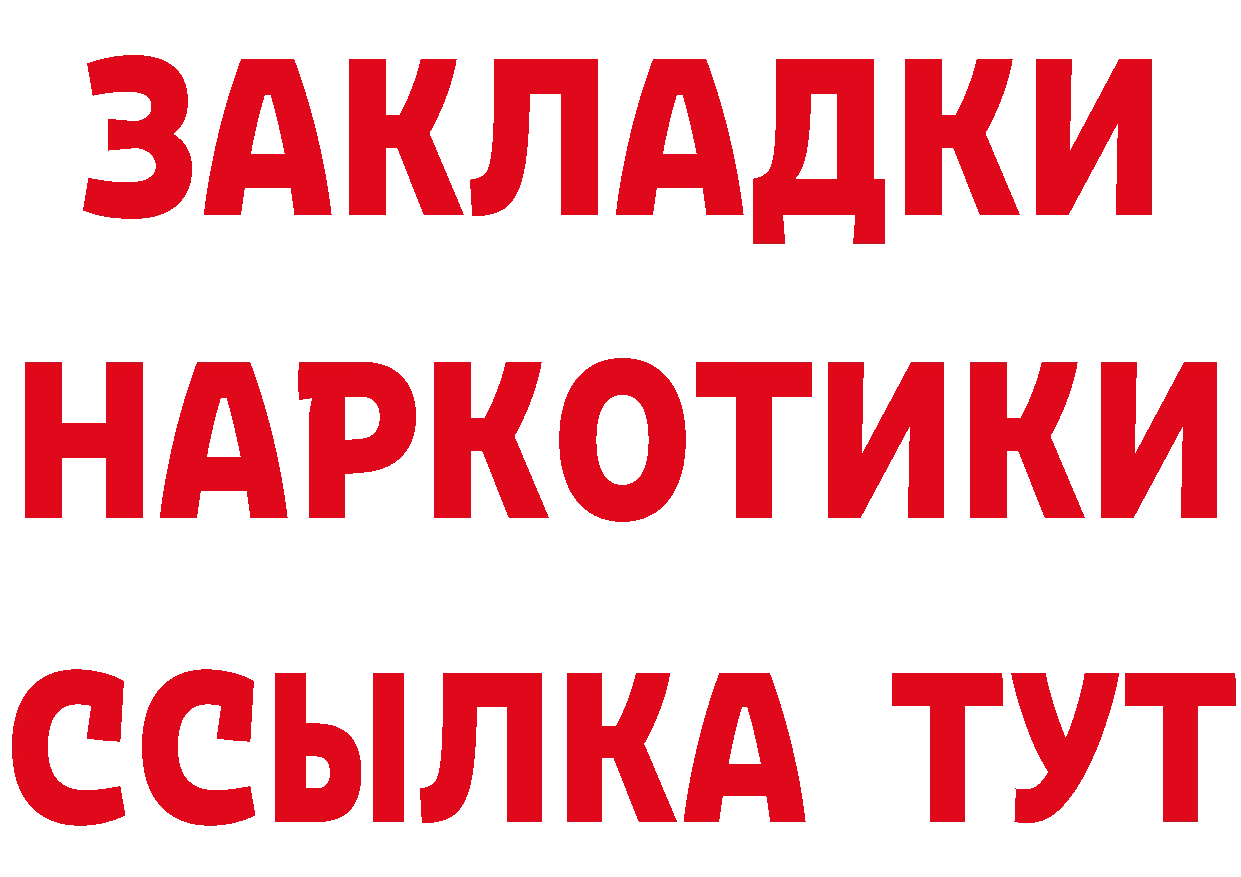 ЗАКЛАДКИ НАРКОТИКИ ССЫЛКА ТУТ